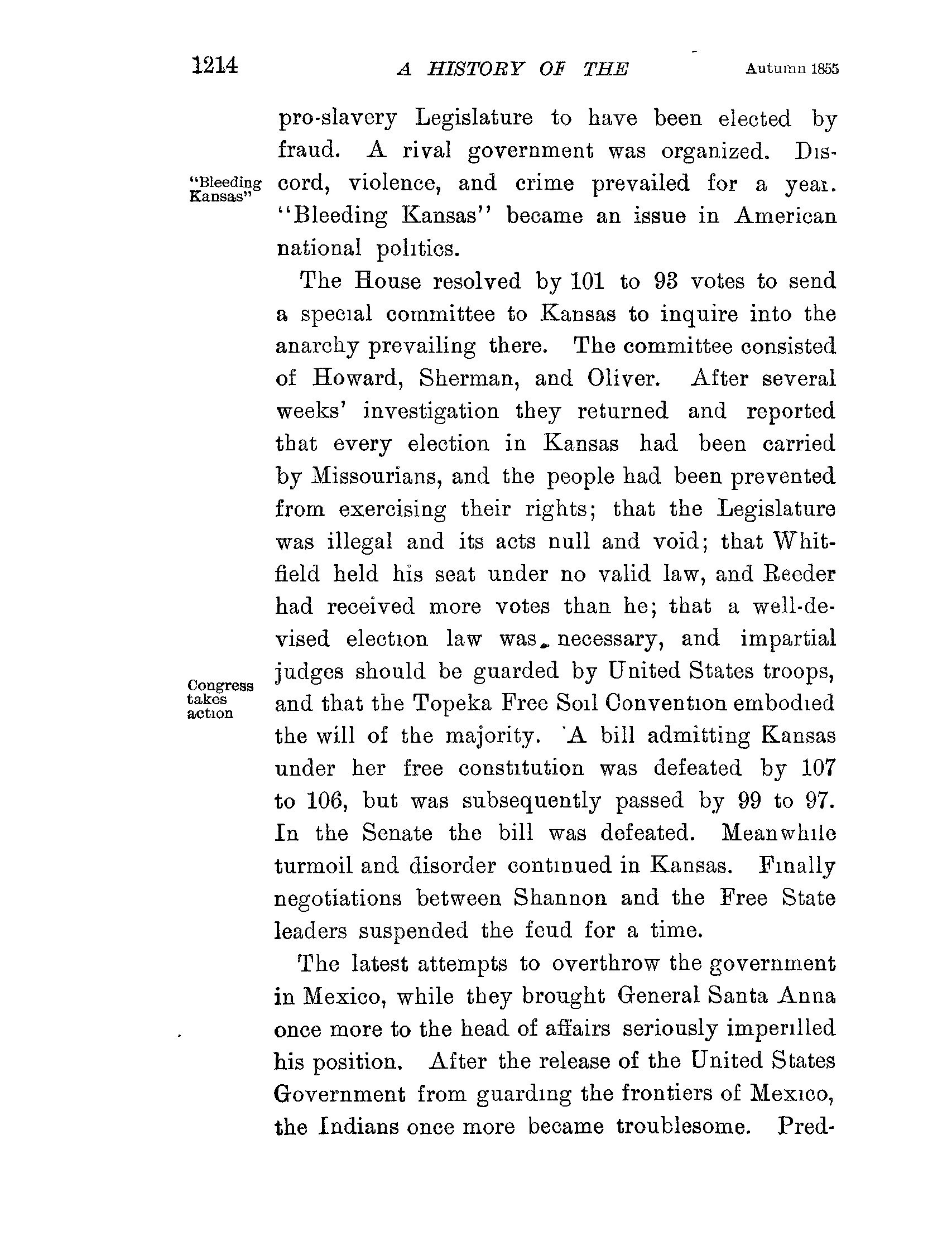 1214 A HISTORY OF THE Autumn 1855

pro-slavery Legislature to have been elected by fraud. A rival government was organized. Discord, violence, and crime prevailed for a year. "Bleeding Kansas" became an issue in American national politics.

"Bleeding Kansas"

The House resolved by 101 to 93 votes to send a special committee to Kansas to inquire into the anarchy prevailing there. The committee consisted of Howard, Sherman, and Oliver. After several weeks' investigation they returned and reported that every election in Kansas had been carried by Missourians, and the people had been prevented from exercising their rights; that the Legislature was illegal and its acts null and void; that Whitfield held his seat under no valid law, and Reeder had received more votes than he; that a well-devised election law was necessary, and impartial judges should be guarded by United States troops, and that the Topeka Free Soil Convention embodied the will of the majority. A bill admitting Kansas under her free constitution was defeated by 107 to 106, but was subsequently passed by 99 to 97. In the Senate the bill was defeated. Meanwhile turmoil and disorder continued in Kansas. Finally negotiations between Shannon and the Free State leaders suspended the feud for a time.

Congress takes action

The latest attempts to overthrow the government in Mexico, while they brought General Santa Anna once more to the head of affairs seriously imperilled his position. After the release of the United States Government from guarding the frontiers of Mexico, the Indians once more became troublesome. Pred-